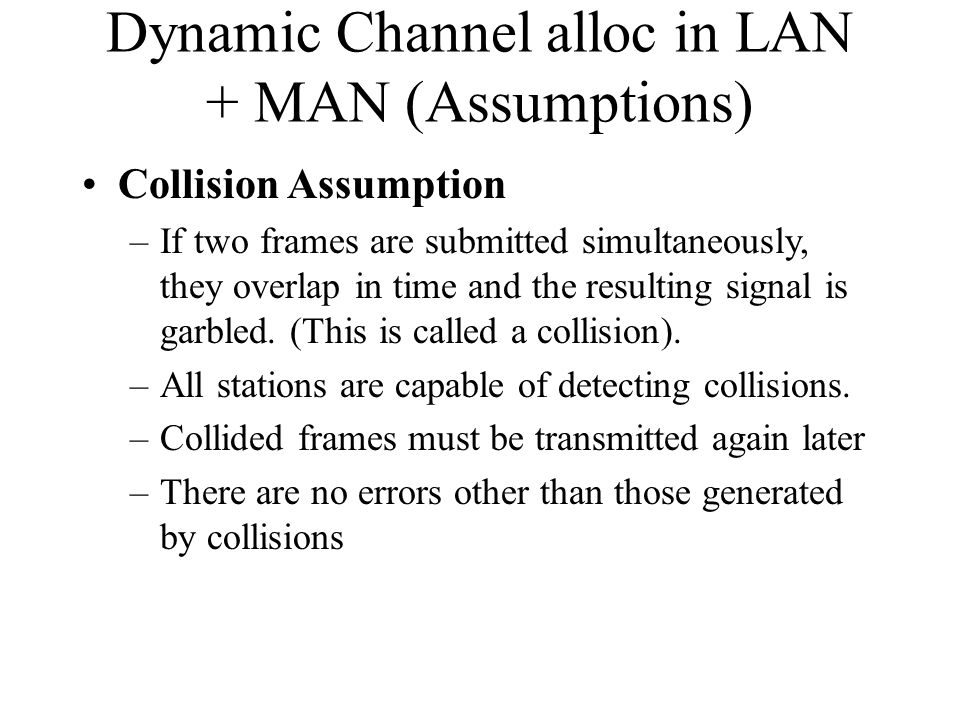 Dynamic Channel alloc in LAN + MAN (Assumptions)

• Collision Assumption
– If two frames are submitted simultaneously, they overlap in time and the resulting signal is garbled. (This is called a collision).
– All stations are capable of detecting collisions.
– Collided frames must be transmitted again later
– There are no errors other than those generated by collisions